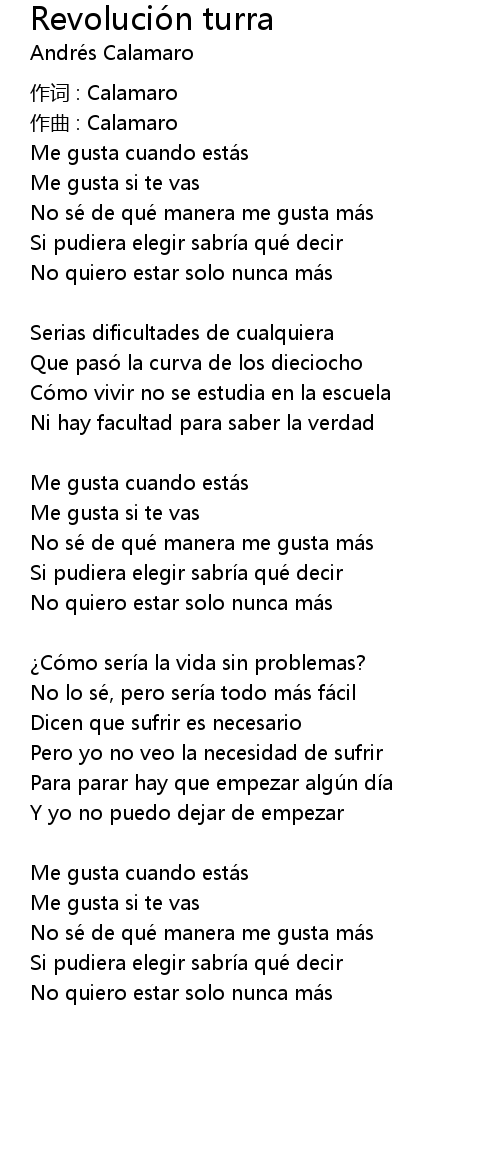 Revolución turra
Andrés Calamaro

作词 : Calamaro
作曲 : Calamaro
Me gusta cuando estás
Me gusta si te vas
No sé de qué manera me gusta más
Si pudiera elegir sabría qué decir
No quiero estar solo nunca más

Serias dificultades de cualquiera
Que pasó la curva de los dieciocho
Cómo vivir no se estudia en la escuela
Ni hay facultad para saber la verdad

Me gusta cuando estás
Me gusta si te vas
No sé de qué manera me gusta más
Si pudiera elegir sabría qué decir
No quiero estar solo nunca más

¿Cómo sería la vida sin problemas?
No lo sé, pero sería todo más fácil
Dicen que sufrir es necesario
Pero yo no veo la necesidad de sufrir
Para parar hay que empezar algún día
Y yo no puedo dejar de empezar

Me gusta cuando estás
Me gusta si te vas
No sé de qué manera me gusta más
Si pudiera elegir sabría qué decir
No quiero estar solo nunca más